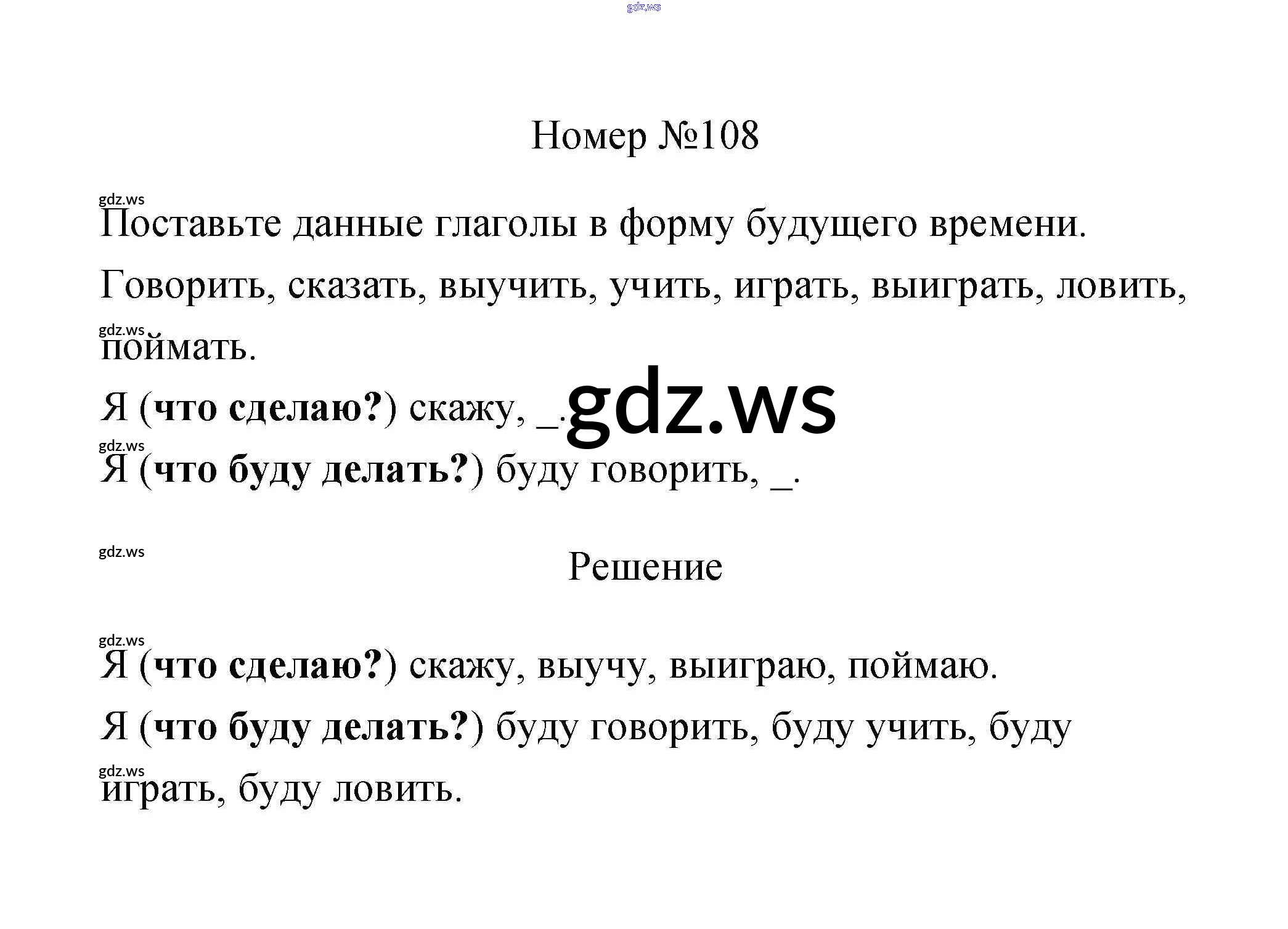 Номер №108

Поставьте данные глаголы в форму будущего времени.

Говорить, сказать, выучить, учить, играть, выиграть, ловить, поймать.

Я (что сделаю?) скажу, ____.

Я (что буду делать?) буду говорить, ____.

Решение

Я (что сделаю?) скажу, выучу, выиграю, поймаю.

Я (что буду делать?) буду говорить, буду учить, буду играть, буду ловить.

gdz.ws